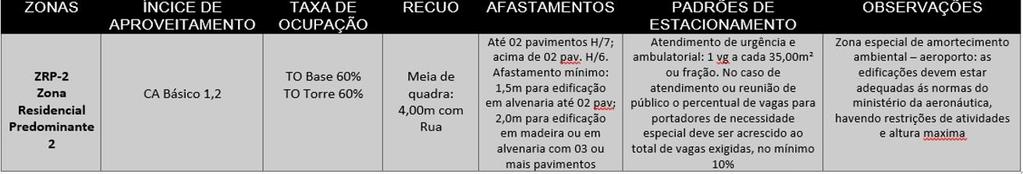 | ZONAS | ÍNCICE DE APROVEITAMENTO | TAXA DE OCUPAÇÃO | RECUO | AFASTAMENTOS | PADRÕES DE ESTACIONAMENTO | OBSERVAÇÕES |
|---|---|---|---|---|---|---|
| ZRP-2 Zona Residencial Predominante 2 | CA Básico 1,2 | TO Base 60% TO Torre 60% | Meia de quadra: 4,00m com Rua | Até 02 pavimentos H/7; acima de 02 pav. H/6. Afastamento mínimo: 1,5m para edificação em alvenaria até 02 pav; 2,0m para edificação em madeira ou em alvenaria com 03 ou mais pavimentos | Atendimento de urgência e ambulatorial: 1 vg a cada 35,00m² ou fração. No caso de atendimento ou reunião de público o percentual de vagas para portadores de necessidade especial deve ser acrescido ao total de vagas exigidas, no mínimo 10% | Zona especial de amortecimento ambiental – aeroporto: as edificações devem estar adequadas às normas do ministério da aeronáutica, havendo restrições de atividades e altura maxima |